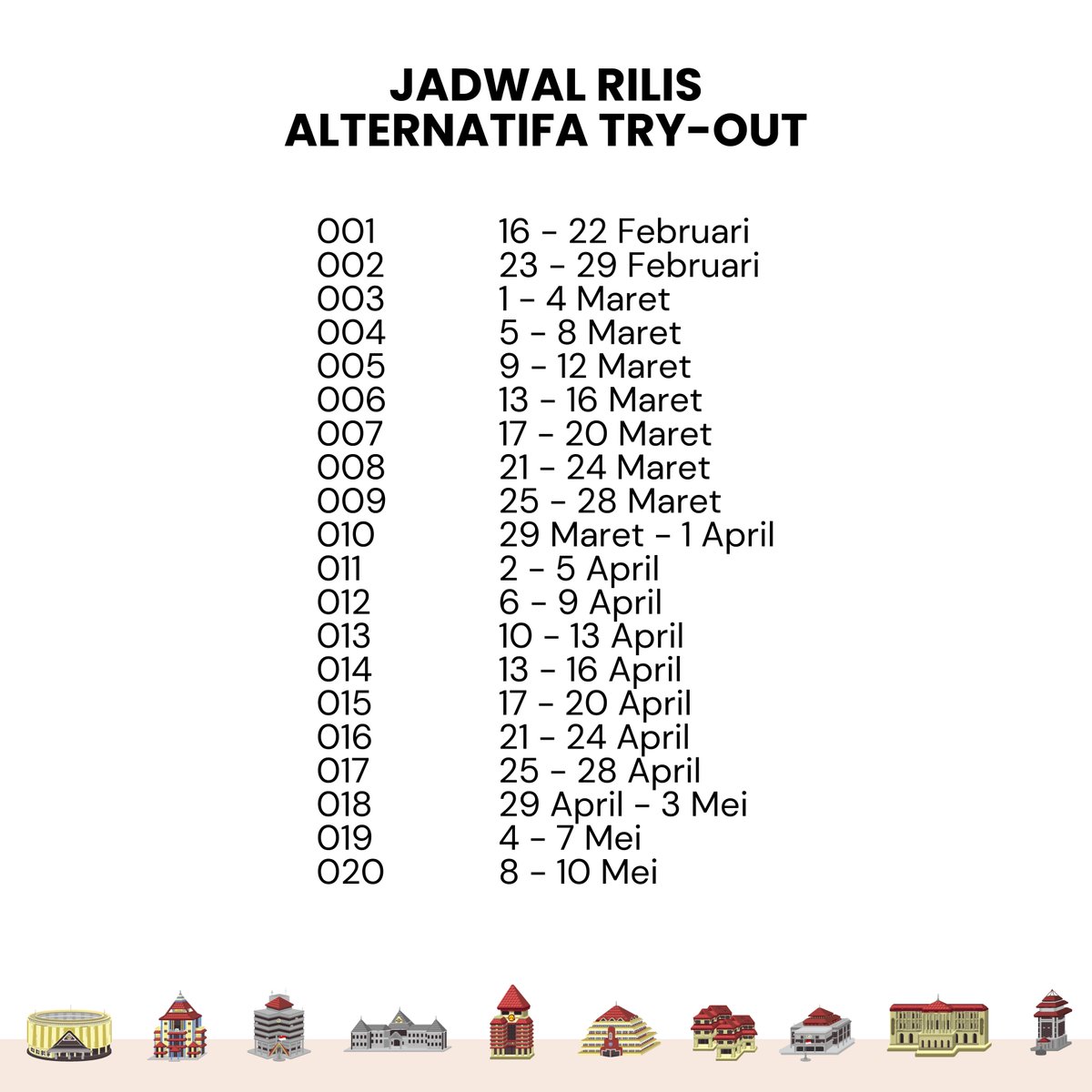 JADWAL RILIS
ALTERNATIFA TRY-OUT

| | |
|---|---|
| 001 | 16 - 22 Februari |
| 002 | 23 - 29 Februari |
| 003 | 1 - 4 Maret |
| 004 | 5 - 8 Maret |
| 005 | 9 - 12 Maret |
| 006 | 13 - 16 Maret |
| 007 | 17 - 20 Maret |
| 008 | 21 - 24 Maret |
| 009 | 25 - 28 Maret |
| 010 | 29 Maret - 1 April |
| 011 | 2 - 5 April |
| 012 | 6 - 9 April |
| 013 | 10 - 13 April |
| 014 | 13 - 16 April |
| 015 | 17 - 20 April |
| 016 | 21 - 24 April |
| 017 | 25 - 28 April |
| 018 | 29 April - 3 Mei |
| 019 | 4 - 7 Mei |
| 020 | 8 - 10 Mei |